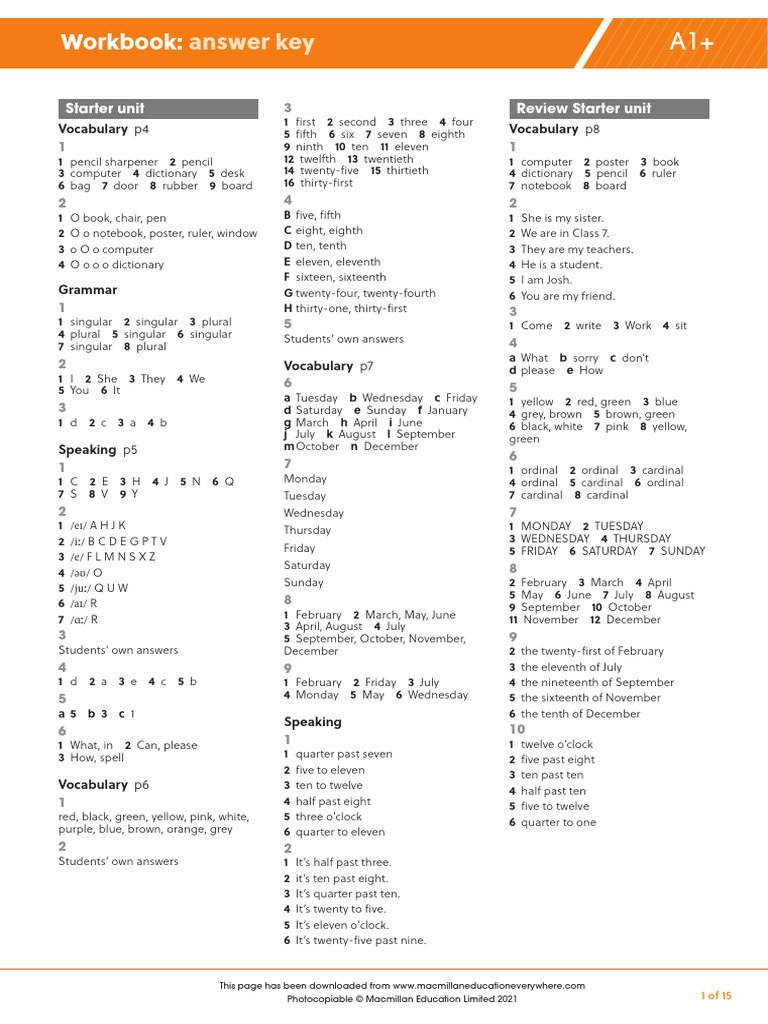 Workbook: answer key

A1+

Starter unit

Vocabulary p4

1

1 pencil sharpener 2 pencil 3 computer 4 dictionary 5 desk 6 bag 7 door 8 rubber 9 board

2

1 O book, chair, pen

2 O o notebook, poster, ruler, window

3 o O o computer

4 O o o o dictionary

Grammar

1

1 singular 2 singular 3 plural 4 plural 5 singular 6 singular 7 singular 8 plural

2

1 I 2 She 3 They 4 We 5 You 6 It

3

1 d 2 c 3 a 4 b

Speaking p5

1

1 C 2 E 3 H 4 J 5 N 6 Q 7 S 8 V 9 Y

2

1 /eɪ/ A H J K

2 /iː/ B C D E G P T V

3 /e/ F L M N S X Z

4 /əʊ/ O

5 /juː/ Q U W

6 /aɪ/ R

7 /ɑː/ R

3

Students' own answers

4

1 d 2 a 3 e 4 c 5 b

5

a 5 b 3 c 1

6

1 What, in 2 Can, please 3 How, spell

Vocabulary p6

1

red, black, green, yellow, pink, white, purple, blue, brown, orange, grey

2

Students' own answers

3

1 first 2 second 3 three 4 four 5 fifth 6 six 7 seven 8 eighth 9 ninth 10 ten 11 eleven 12 twelfth 13 twentieth 14 twenty-five 15 thirtieth 16 thirty-first

4

B five, fifth

C eight, eighth

D ten, tenth

E eleven, eleventh

F sixteen, sixteenth

G twenty-four, twenty-fourth

H thirty-one, thirty-first

5

Students' own answers

Vocabulary p7

6

a Tuesday b Wednesday c Friday d Saturday e Sunday f January g March h April i June j July k August l September m October n December

7

Monday

Tuesday

Wednesday

Thursday

Friday

Saturday

Sunday

8

1 February 2 March, May, June 3 April, August 4 July 5 September, October, November, December

9

1 February 2 Friday 3 July 4 Monday 5 May 6 Wednesday

Speaking

1

1 quarter past seven

2 five to eleven

3 ten to twelve

4 half past eight

5 three o'clock

6 quarter to eleven

2

1 It's half past three.

2 it's ten past eight.

3 It's quarter past ten.

4 It's twenty to five.

5 It's eleven o'clock.

6 It's twenty-five past nine.

Review Starter unit

Vocabulary p8

1

1 computer 2 poster 3 book 4 dictionary 5 pencil 6 ruler 7 notebook 8 board

2

1 She is my sister.

2 We are in Class 7.

3 They are my teachers.

4 He is a student.

5 I am Josh.

6 You are my friend.

3

1 Come 2 write 3 Work 4 sit

4

a What b sorry c don't d please e How

5

1 yellow 2 red, green 3 blue 4 grey, brown 5 brown, green 6 black, white 7 pink 8 yellow, green

6

1 ordinal 2 ordinal 3 cardinal 4 ordinal 5 cardinal 6 ordinal 7 cardinal 8 cardinal

7

1 MONDAY 2 TUESDAY 3 WEDNESDAY 4 THURSDAY 5 FRIDAY 6 SATURDAY 7 SUNDAY

8

2 February 3 March 4 April 5 May 6 June 7 July 8 August 9 September 10 October 11 November 12 December

9

2 the twenty-first of February

3 the eleventh of July

4 the nineteenth of September

5 the sixteenth of November

6 the tenth of December

10

1 twelve o'clock

2 five past eight

3 ten past ten

4 half past ten

5 five to twelve

6 quarter to one

This page has been downloaded from www.macmillaneducationeverywhere.com
Photocopiable © Macmillan Education Limited 2021

1 of 15